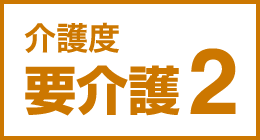 介護度
要介護2